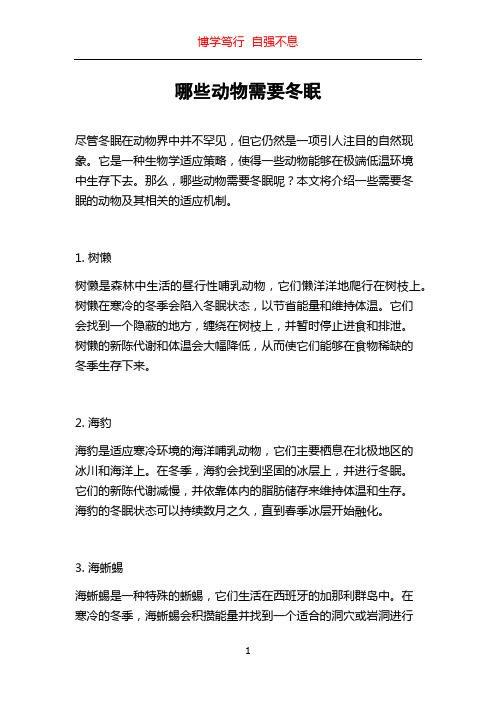 博学笃行 自强不息

哪些动物需要冬眠

尽管冬眠在动物界中并不罕见，但它仍然是一项引人注目的自然现象。它是一种生物学适应策略，使得一些动物能够在极端低温环境中生存下去。那么，哪些动物需要冬眠呢？本文将介绍一些需要冬眠的动物及其相关的适应机制。

1. 树懒

树懒是森林中生活的昼行性哺乳动物，它们懒洋洋地爬行在树枝上。树懒在寒冷的冬季会陷入冬眠状态，以节省能量和维持体温。它们会找到一个隐蔽的地方，缠绕在树枝上，并暂时停止进食和排泄。树懒的新陈代谢和体温会大幅降低，从而使它们能够在食物稀缺的冬季生存下来。

2. 海豹

海豹是适应寒冷环境的海洋哺乳动物，它们主要栖息在北极地区的冰川和海洋上。在冬季，海豹会找到坚固的冰层上，并进行冬眠。它们的新陈代谢减慢，并依靠体内的脂肪储存来维持体温和生存。海豹的冬眠状态可以持续数月之久，直到春季冰层开始融化。

3. 海蜥蜴

海蜥蜴是一种特殊的蜥蜴，它们生活在西班牙的加那利群岛中。在寒冷的冬季，海蜥蜴会积攒能量并找到一个适合的洞穴或岩洞进行

1